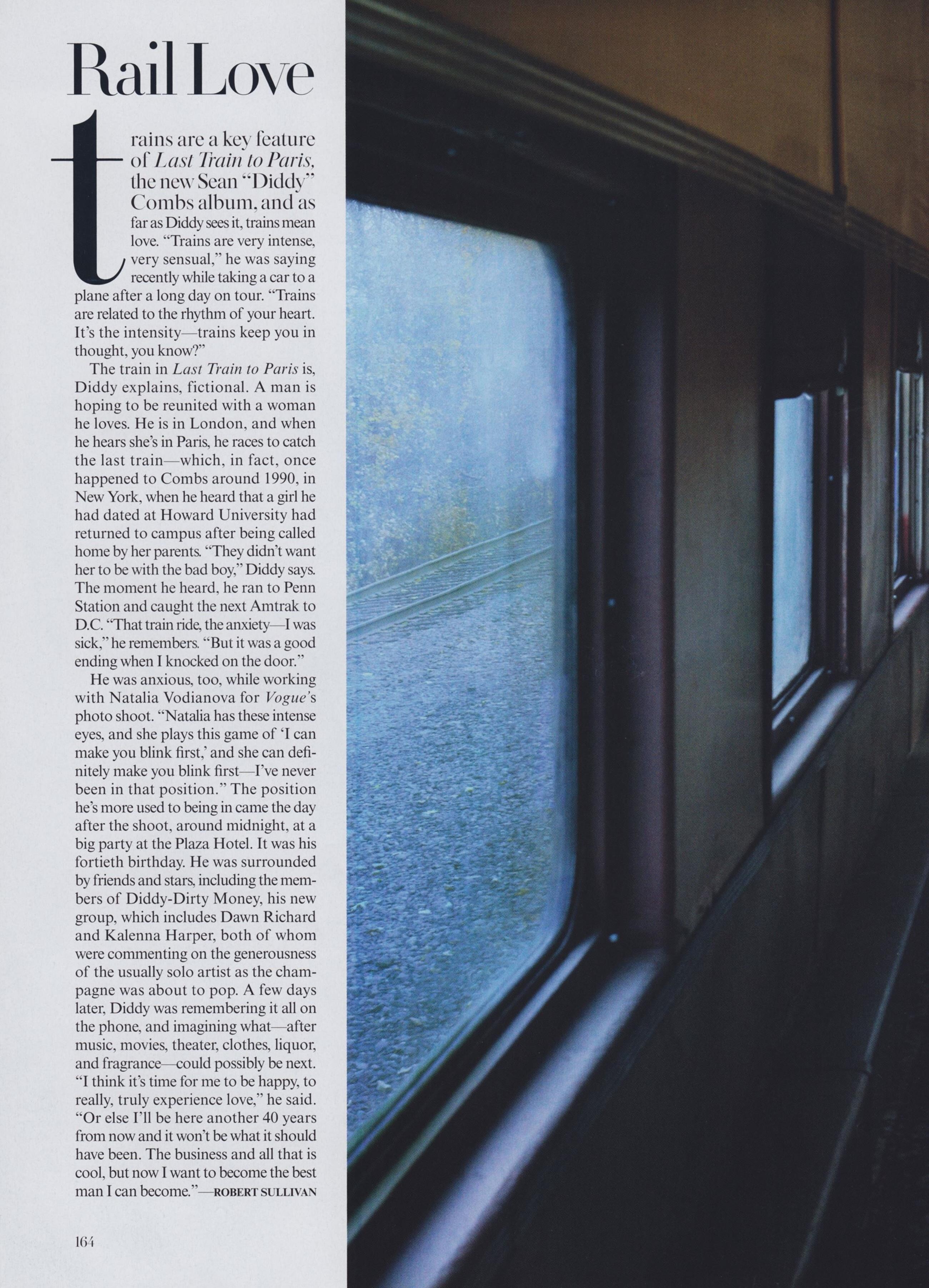 Rail Love

trains are a key feature of Last Train to Paris, the new Sean "Diddy" Combs album, and as far as Diddy sees it, trains mean love. "Trains are very intense, very sensual," he was saying recently while taking a car to a plane after a long day on tour. "Trains are related to the rhythm of your heart. It's the intensity—trains keep you in thought, you know?"

The train in Last Train to Paris is, Diddy explains, fictional. A man is hoping to be reunited with a woman he loves. He is in London, and when he hears she's in Paris, he races to catch the last train—which, in fact, once happened to Combs around 1990, in New York, when he heard that a girl he had dated at Howard University had returned to campus after being called home by her parents. "They didn't want her to be with the bad boy," Diddy says. The moment he heard, he ran to Penn Station and caught the next Amtrak to D.C. "That train ride, the anxiety—I was sick," he remembers. "But it was a good ending when I knocked on the door."

He was anxious, too, while working with Natalia Vodianova for Vogue's photo shoot. "Natalia has these intense eyes, and she plays this game of 'I can make you blink first,' and she can definitely make you blink first—I've never been in that position." The position he's more used to being in came the day after the shoot, around midnight, at a big party at the Plaza Hotel. It was his fortieth birthday. He was surrounded by friends and stars, including the members of Diddy-Dirty Money, his new group, which includes Dawn Richard and Kalenna Harper, both of whom were commenting on the generousness of the usually solo artist as the champagne was about to pop. A few days later, Diddy was remembering it all on the phone, and imagining what—after music, movies, theater, clothes, liquor, and fragrance—could possibly be next. "I think it's time for me to be happy, to really, truly experience love," he said. "Or else I'll be here another 40 years from now and it won't be what it should have been. The business and all that is cool, but now I want to become the best man I can become."—ROBERT SULLIVAN

164